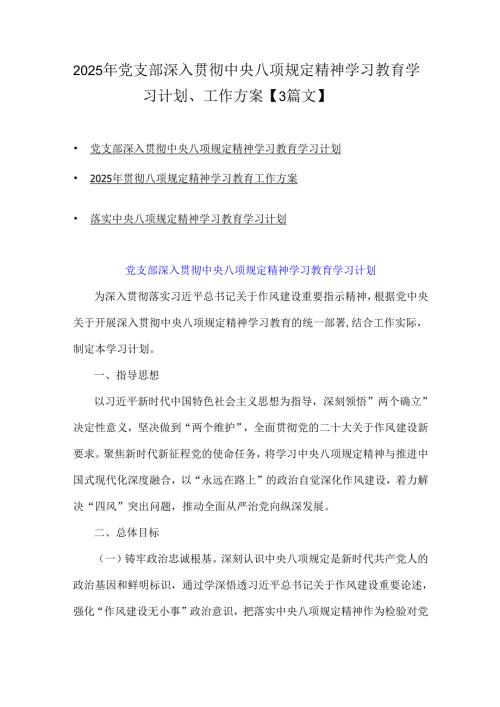 2025年党支部深入贯彻中央八项规定精神学习教育学习计划、工作方案【3篇文】

• 党支部深入贯彻中央八项规定精神学习教育学习计划
• 2025年贯彻八项规定精神学习教育工作方案
• 落实中央八项规定精神学习教育学习计划

党支部深入贯彻中央八项规定精神学习教育学习计划

为深入贯彻落实习近平总书记关于作风建设重要指示精神，根据党中央关于开展深入贯彻中央八项规定精神学习教育的统一部署，结合工作实际，制定本学习计划。

一、指导思想

以习近平新时代中国特色社会主义思想为指导，深刻领悟”两个确立”决定性意义，坚决做到“两个维护”，全面贯彻党的二十大关于作风建设新要求。聚焦新时代新征程党的使命任务，将学习中央八项规定精神与推进中国式现代化深度融合，以“永远在路上”的政治自觉深化作风建设，着力解决“四风”突出问题，推动全面从严治党向纵深发展。

二、总体目标

（一）铸牢政治忠诚根基。深刻认识中央八项规定是新时代共产党人的政治基因和鲜明标识，通过学深悟透习近平总书记关于作风建设重要论述，强化“作风建设无小事”政治意识，把落实中央八项规定精神作为检验对党